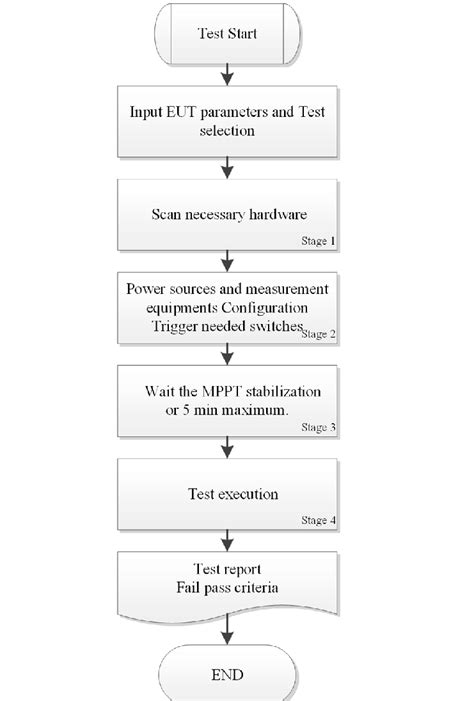 Test Start

Input EUT parameters and Test selection

Scan necessary hardware

Stage 1

Power sources and measurement equipments Configuration Trigger needed switches

Stage 2

Wait the MPPT stabilization or 5 min maximum.

Stage 3

Test execution

Stage 4

Test report
Fail pass criteria

END